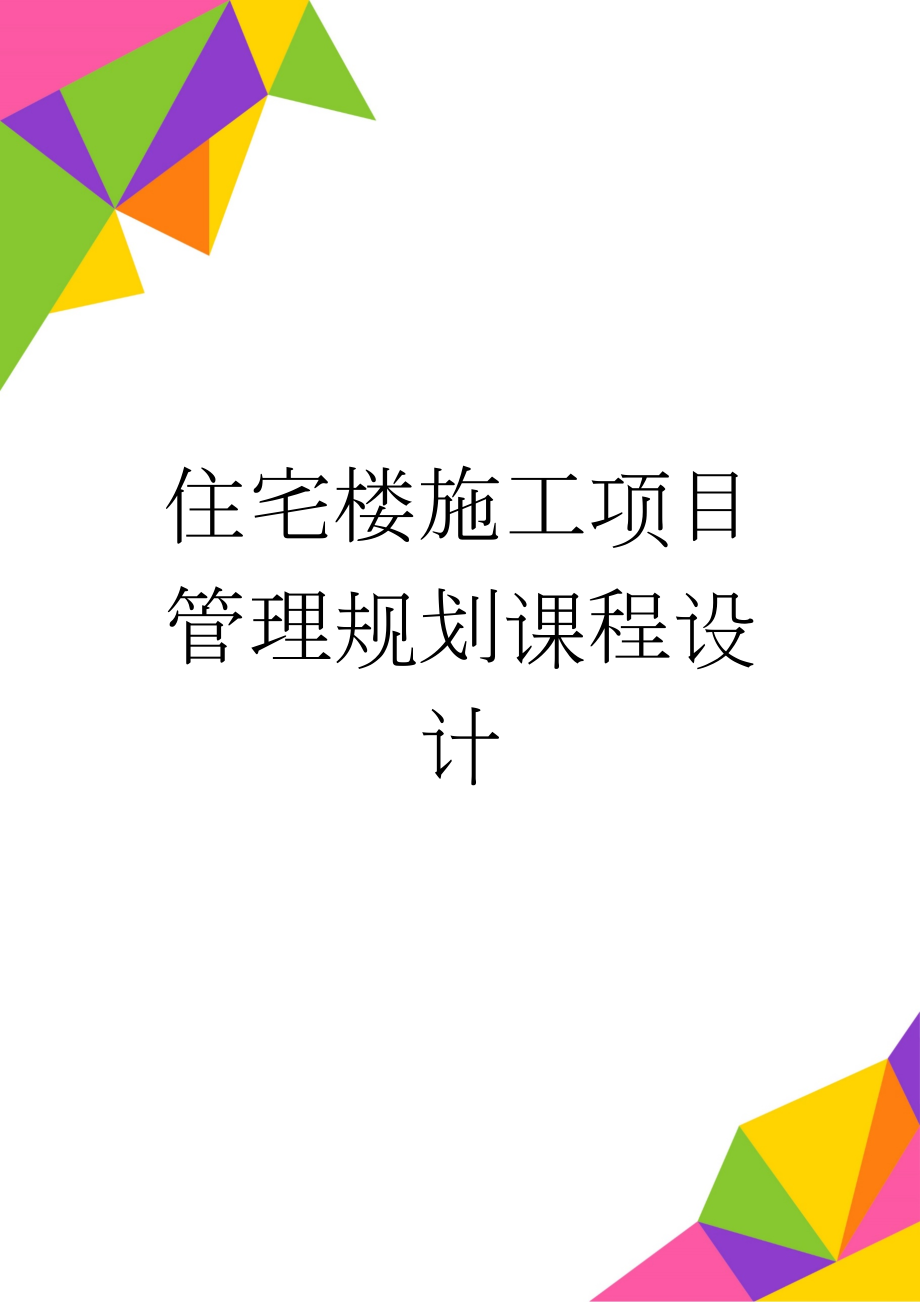 住宅楼施工项目管理规划课程设计